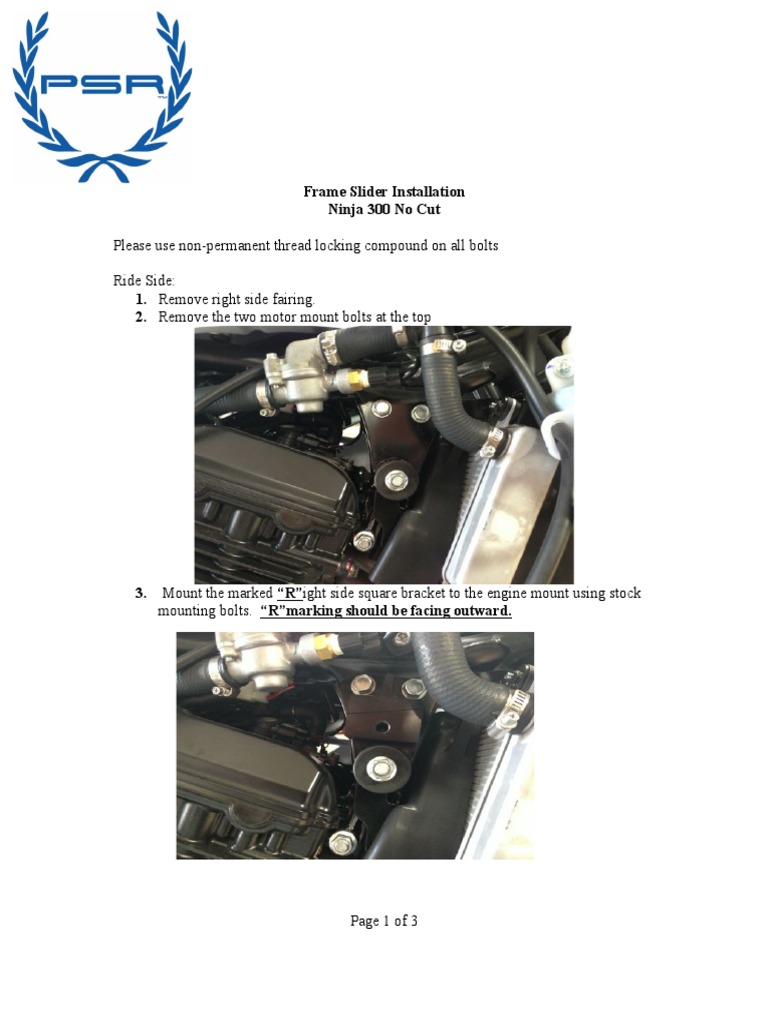 PSR

Frame Slider Installation
Ninja 300 No Cut

Please use non-permanent thread locking compound on all bolts

Ride Side:
1. Remove right side fairing.
2. Remove the two motor mount bolts at the top

3. Mount the marked "R"ight side square bracket to the engine mount using stock mounting bolts. "R"marking should be facing outward.

Page 1 of 3